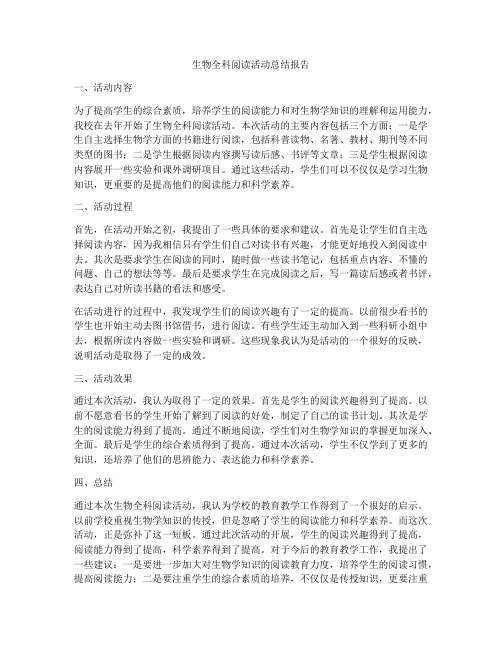 生物全科阅读活动总结报告

一、活动内容

为了提高学生的综合素质，培养学生的阅读能力和对生物学知识的理解和运用能力，我校在去年开始了生物全科阅读活动。本次活动的主要内容包括三个方面：一是学生自主选择生物学方面的书籍进行阅读，包括科普读物、名著、教材、期刊等不同类型的图书；二是学生根据阅读内容撰写读后感、书评等文章；三是学生根据阅读内容展开一些实验和课外调研项目。通过这些活动，学生们可以不仅仅是学习生物知识，更重要的是提高他们的阅读能力和科学素养。

二、活动过程

首先，在活动开始之初，我提出了一些具体的要求和建议。首先是让学生们自主选择阅读内容，因为我相信只有学生们自己对读书有兴趣，才能更好地投入到阅读中去。其次是要求学生在阅读的同时，随时做一些读书笔记，包括重点内容、不懂的问题、自己的想法等等。最后是要求学生在完成阅读之后，写一篇读后感或者书评，表达自己对所读书籍的看法和感受。

在活动进行的过程中，我发现学生们的阅读兴趣有了一定的提高。以前很少看书的学生也开始主动去图书馆借书，进行阅读。有些学生还主动加入到一些科研小组中去，根据所读内容做一些实验和调研。这些现象我认为是活动的一个很好的反映，说明活动是取得了一定的成效。

三、活动效果

通过本次活动，我认为取得了一定的效果。首先是学生的阅读兴趣得到了提高。以前不愿意看书的学生开始了解到了阅读的好处，制定了自己的读书计划。其次是学生的阅读能力得到了提高。通过不断地阅读，学生们对生物学知识的掌握更加深入、全面。最后是学生的综合素质得到了提高。通过本次活动，学生不仅学到了更多的知识，还培养了他们的思辨能力、表达能力和科学素养。

四、总结

通过本次生物全科阅读活动，我认为学校的教育教学工作得到了一个很好的启示。以前学校重视生物学知识的传授，但是忽略了学生的阅读能力和科学素养。而这次活动，正是弥补了这一短板。通过此次活动的开展，学生的阅读兴趣得到了提高，阅读能力得到了提高，科学素养得到了提高。对于今后的教育教学工作，我提出了一些建议：一是要进一步加大对生物学知识的阅读教育力度，培养学生的阅读习惯，提高阅读能力；二是要注重学生的综合素质的培养，不仅仅是传授知识，更要注重